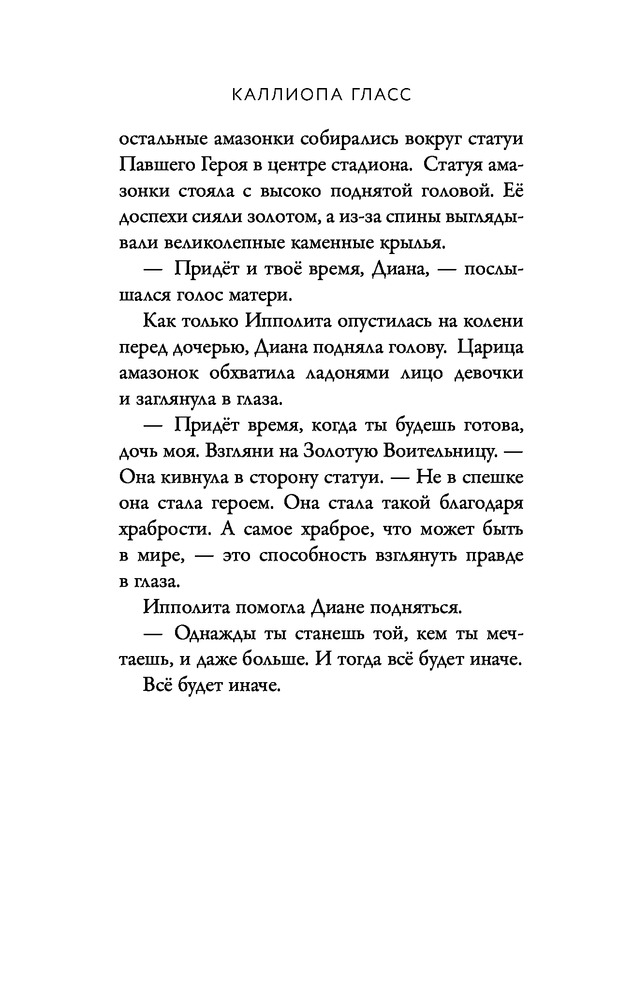 КАЛЛИОПА ГЛАСС

остальные амазонки собирались вокруг статуи Павшего Героя в центре стадиона. Статуя амазонки стояла с высоко поднятой головой. Её доспехи сияли золотом, а из-за спины выглядывали великолепные каменные крылья.

— Придёт и твоё время, Диана, — послышался голос матери.

Как только Ипполита опустилась на колени перед дочерью, Диана подняла голову. Царица амазонок обхватила ладонями лицо девочки и заглянула в глаза.

— Придёт время, когда ты будешь готова, дочь моя. Взгляни на Золотую Воительницу. — Она кивнула в сторону статуи. — Не в спешке она стала героем. Она стала такой благодаря храбрости. А самое храброе, что может быть в мире, — это способность взглянуть правде в глаза.

Ипполита помогла Диане подняться.

— Однажды ты станешь той, кем ты мечтаешь, и даже больше. И тогда всё будет иначе.

Всё будет иначе.